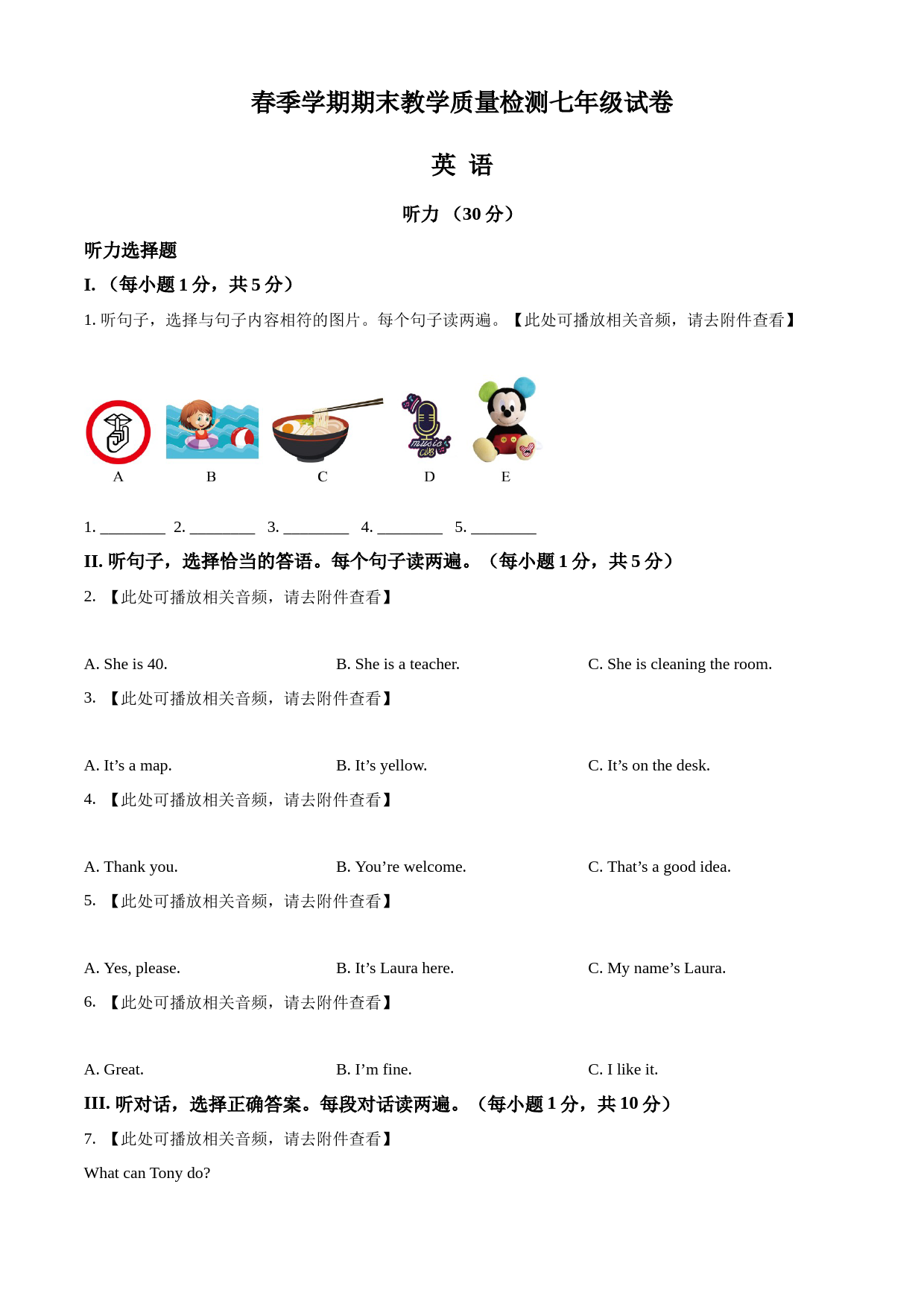 春季学期期末教学质量检测七年级试卷

英 语

听力（30 分）

听力选择题

I. （每小题 1 分，共 5 分）

1. 听句子，选择与句子内容相符的图片。每个句子读两遍。【此处可播放相关音频，请去附件查看】

music CLUB

A B C D E

1. ________ 2. ________ 3. ________ 4. ________ 5. ________

II. 听句子，选择恰当的答语。每个句子读两遍。（每小题 1 分，共 5 分）

2. 【此处可播放相关音频，请去附件查看】

A. She is 40. B. She is a teacher. C. She is cleaning the room.

3. 【此处可播放相关音频，请去附件查看】

A. It’s a map. B. It’s yellow. C. It’s on the desk.

4. 【此处可播放相关音频，请去附件查看】

A. Thank you. B. You’re welcome. C. That’s a good idea.

5. 【此处可播放相关音频，请去附件查看】

A. Yes, please. B. It’s Laura here. C. My name’s Laura.

6. 【此处可播放相关音频，请去附件查看】

A. Great. B. I’m fine. C. I like it.

III. 听对话，选择正确答案。每段对话读两遍。（每小题 1 分，共 10 分）

7. 【此处可播放相关音频，请去附件查看】

What can Tony do?